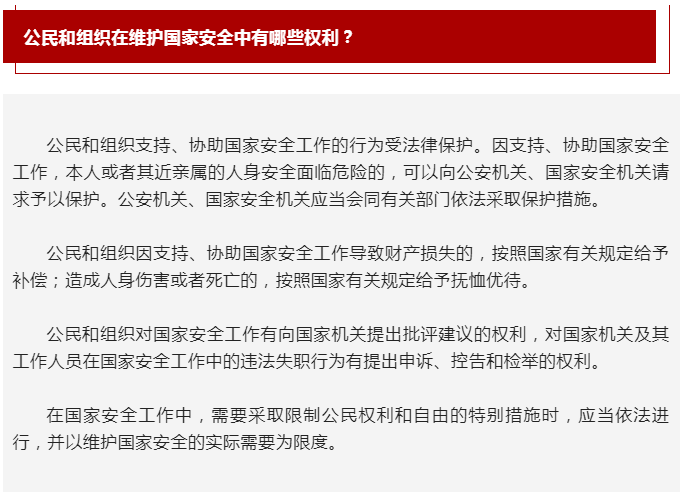 公民和组织在维护国家安全中有哪些权利？

公民和组织支持、协助国家安全工作的行为受法律保护。因支持、协助国家安全工作，本人或者其近亲属的人身安全面临危险的，可以向公安机关、国家安全机关请求予以保护。公安机关、国家安全机关应当会同有关部门依法采取保护措施。

公民和组织因支持、协助国家安全工作导致财产损失的，按照国家有关规定给予补偿；造成人身伤害或者死亡的，按照国家有关规定给予抚恤优待。

公民和组织对国家安全工作有向国家机关提出批评建议的权利，对国家机关及其工作人员在国家安全工作中的违法失职行为有提出申诉、控告和检举的权利。

在国家安全工作中，需要采取限制公民权利和自由的特别措施时，应当依法进行，并以维护国家安全的实际需要为限度。